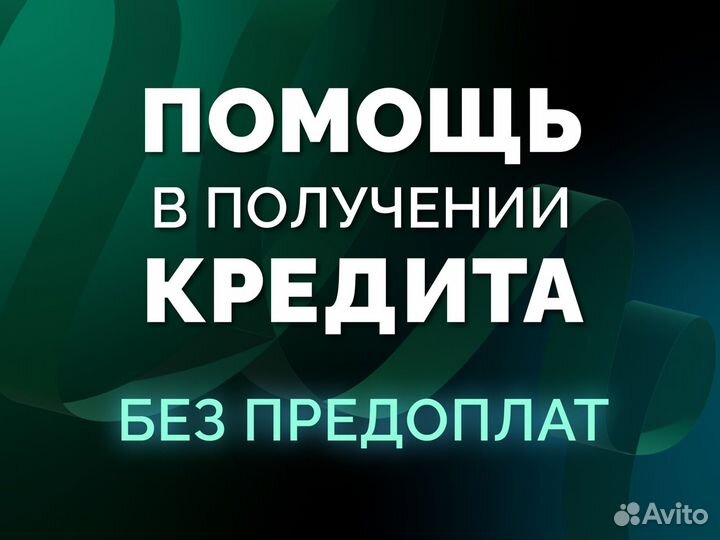 ПОМОЩЬ
В ПОЛУЧЕНИИ
КРЕДИТА

БЕЗ ПРЕДОПЛАТ

Avito